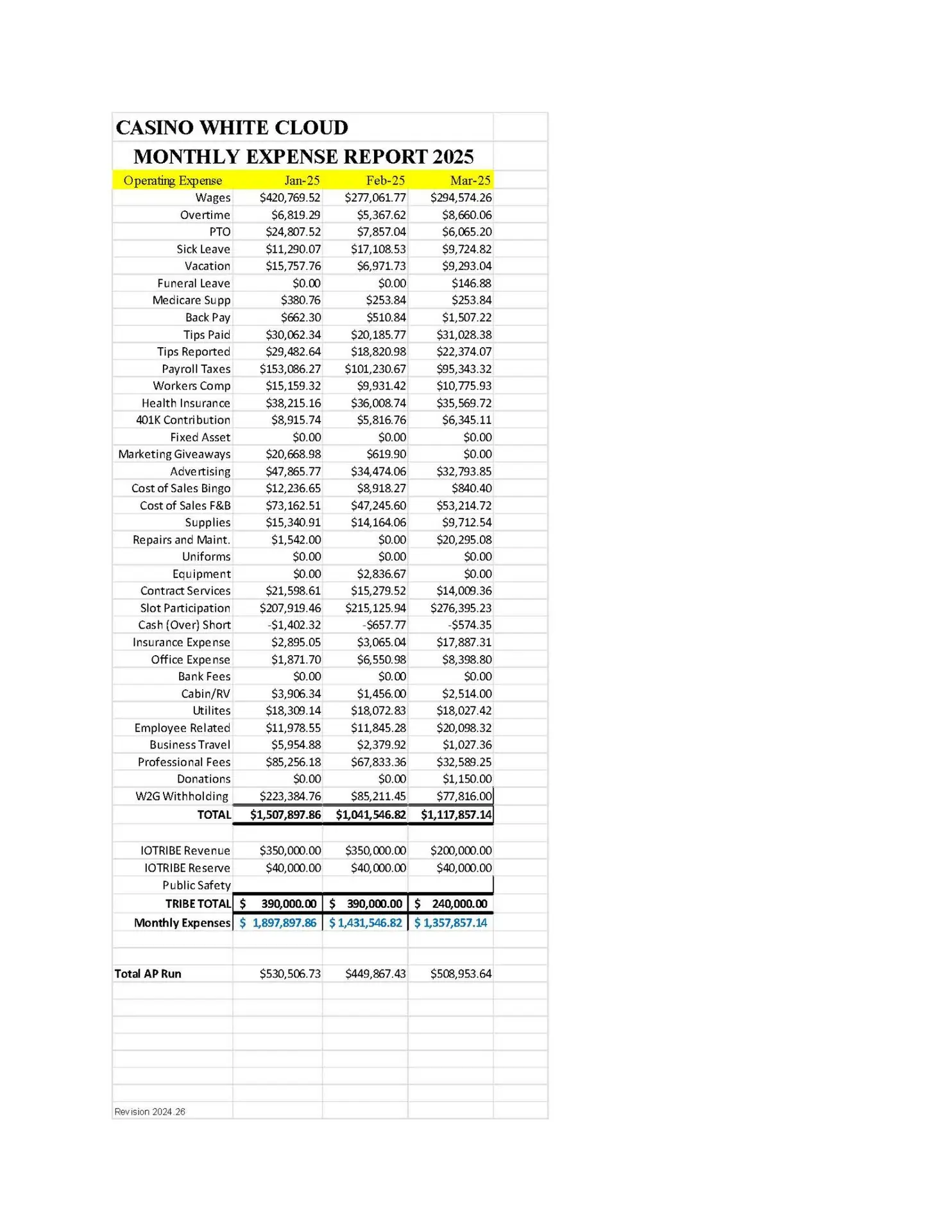 CASINO WHITE CLOUD
MONTHLY EXPENSE REPORT 2025

| Operating Expense | Jan-25 | Feb-25 | Mar-25 |
|---|---|---|---|
| Wages | $420,769.52 | $277,061.77 | $294,574.26 |
| Overtime | $6,819.29 | $5,367.62 | $8,660.06 |
| PTO | $24,807.52 | $7,857.04 | $6,065.20 |
| Sick Leave | $11,290.07 | $17,108.53 | $9,724.82 |
| Vacation | $15,757.76 | $6,971.73 | $9,293.04 |
| Funeral Leave | $0.00 | $0.00 | $146.88 |
| Medicare Supp | $380.76 | $253.84 | $253.84 |
| Back Pay | $662.30 | $510.84 | $1,507.22 |
| Tips Paid | $30,062.34 | $20,185.77 | $31,028.38 |
| Tips Reported | $29,482.64 | $18,820.98 | $22,374.07 |
| Payroll Taxes | $153,086.27 | $101,230.67 | $95,343.32 |
| Workers Comp | $15,159.32 | $9,931.42 | $10,775.93 |
| Health Insurance | $38,215.16 | $36,008.74 | $35,569.72 |
| 401K Contribution | $8,915.74 | $5,816.76 | $6,345.11 |
| Fixed Asset | $0.00 | $0.00 | $0.00 |
| Marketing Giveaways | $20,668.98 | $619.90 | $0.00 |
| Advertising | $47,865.77 | $34,474.06 | $32,793.85 |
| Cost of Sales Bingo | $12,236.65 | $8,918.27 | $840.40 |
| Cost of Sales F&B | $73,162.51 | $47,245.60 | $53,214.72 |
| Supplies | $15,340.91 | $14,164.06 | $9,712.54 |
| Repairs and Maint. | $1,542.00 | $0.00 | $20,295.08 |
| Uniforms | $0.00 | $0.00 | $0.00 |
| Equipment | $0.00 | $2,836.67 | $0.00 |
| Contract Services | $21,598.61 | $15,279.52 | $14,009.36 |
| Slot Participation | $207,919.46 | $215,125.94 | $276,395.23 |
| Cash (Over) Short | -$1,402.32 | -$657.77 | -$574.35 |
| Insurance Expense | $2,895.05 | $3,065.04 | $17,887.31 |
| Office Expense | $1,871.70 | $6,550.98 | $8,398.80 |
| Bank Fees | $0.00 | $0.00 | $0.00 |
| Cabin/RV | $3,906.34 | $1,456.00 | $2,514.00 |
| Utilites | $18,309.14 | $18,072.83 | $18,027.42 |
| Employee Related | $11,978.55 | $11,845.28 | $20,098.32 |
| Business Travel | $5,954.88 | $2,379.92 | $1,027.36 |
| Professional Fees | $85,256.18 | $67,833.36 | $32,589.25 |
| Donations | $0.00 | $0.00 | $1,150.00 |
| W2G Withholding | $223,384.76 | $85,211.45 | $77,816.00 |
| TOTAL | $1,507,897.86 | $1,041,546.82 | $1,117,857.14 |
| | | | |
| IOTRIBE Revenue | $350,000.00 | $350,000.00 | $200,000.00 |
| IOTRIBE Reserve | $40,000.00 | $40,000.00 | $40,000.00 |
| Public Safety | | | |
| TRIBE TOTAL | $ 390,000.00 | $ 390,000.00 | $ 240,000.00 |
| Monthly Expenses | $ 1,897,897.86 | $ 1,431,546.82 | $ 1,357,857.14 |
| | | | |
| Total AP Run | $530,506.73 | $449,867.43 | $508,953.64 |

Revision 2024.26